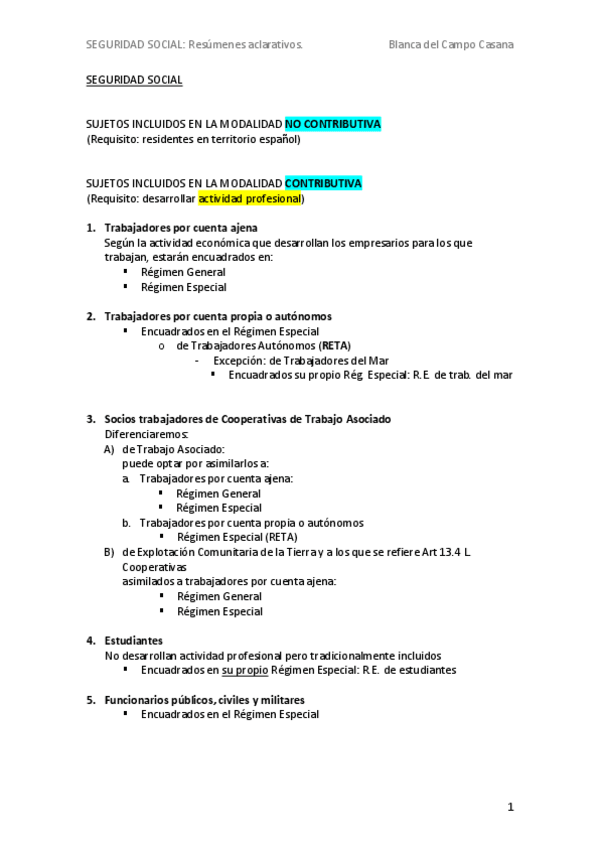 SEGURIDAD SOCIAL: Resúmenes aclarativos.    Blanca del Campo Casana

SEGURIDAD SOCIAL

SUJETOS INCLUIDOS EN LA MODALIDAD NO CONTRIBUTIVA
(Requisito: residentes en territorio español)

SUJETOS INCLUIDOS EN LA MODALIDAD CONTRIBUTIVA
(Requisito: desarrollar actividad profesional)

1. Trabajadores por cuenta ajena
Según la actividad económica que desarrollan los empresarios para los que trabajan, estarán encuadrados en:
▪ Régimen General
▪ Régimen Especial

2. Trabajadores por cuenta propia o autónomos
▪ Encuadrados en el Régimen Especial
o de Trabajadores Autónomos (RETA)
- Excepción: de Trabajadores del Mar
▪ Encuadrados su propio Rég. Especial: R.E. de trab. del mar

3. Socios trabajadores de Cooperativas de Trabajo Asociado
Diferenciaremos:
A) de Trabajo Asociado:
puede optar por asimilarlos a:
a. Trabajadores por cuenta ajena:
▪ Régimen General
▪ Régimen Especial
b. Trabajadores por cuenta propia o autónomos
▪ Régimen Especial (RETA)
B) de Explotación Comunitaria de la Tierra y a los que se refiere Art 13.4 L. Cooperativas
asimilados a trabajadores por cuenta ajena:
▪ Régimen General
▪ Régimen Especial

4. Estudiantes
No desarrollan actividad profesional pero tradicionalmente incluidos
▪ Encuadrados en su propio Régimen Especial: R.E. de estudiantes

5. Funcionarios públicos, civiles y militares
▪ Encuadrados en el Régimen Especial

1